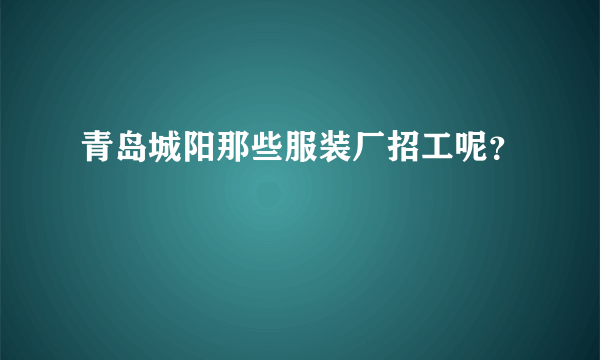 青岛城阳那些服装厂招工呢?